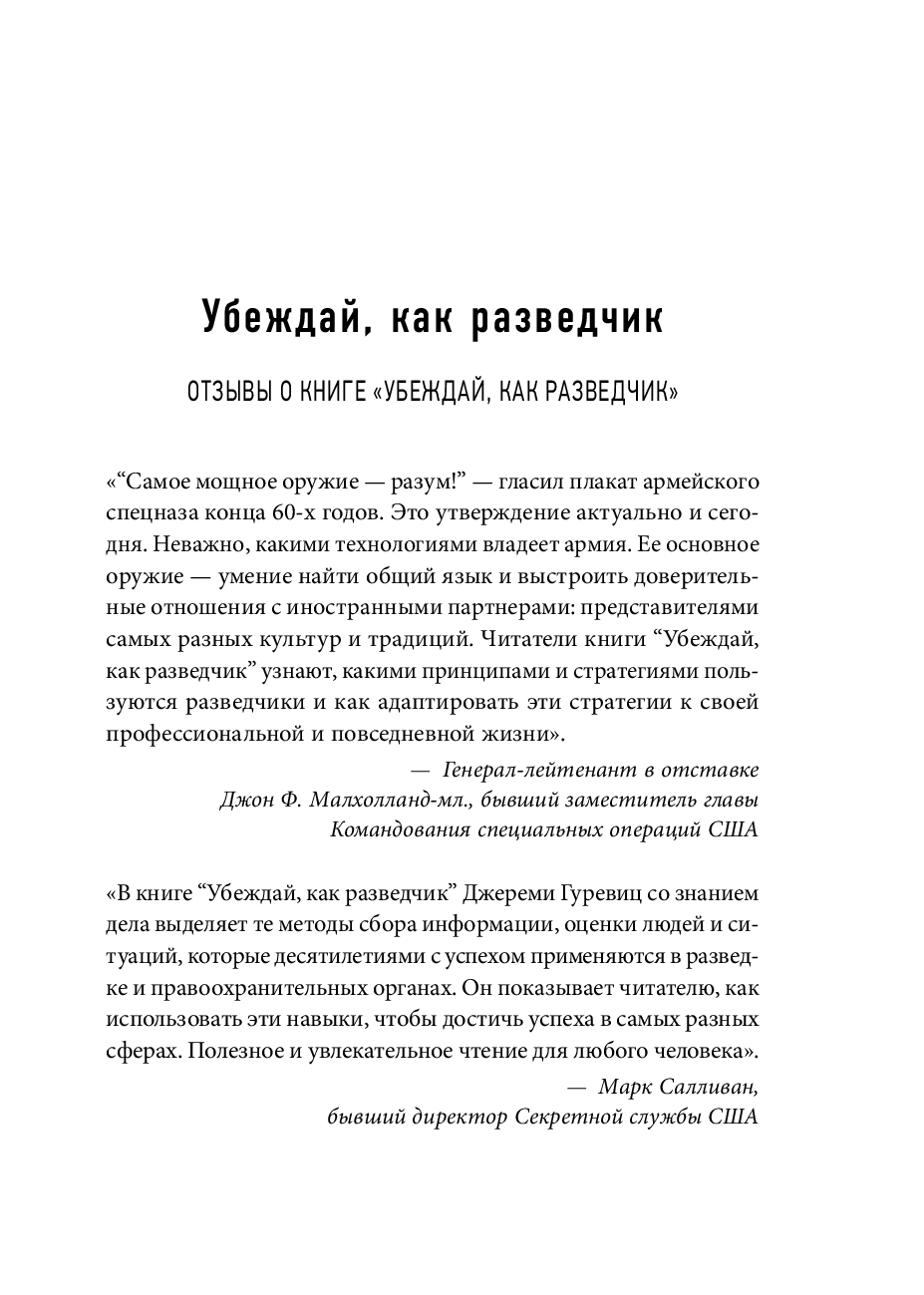 Убеждай, как разведчик

ОТЗЫВЫ О КНИГЕ «УБЕЖДАЙ, КАК РАЗВЕДЧИК»

«“Самое мощное оружие — разум!” — гласил плакат армейского спецназа конца 60-х годов. Это утверждение актуально и сегодня. Неважно, какими технологиями владеет армия. Ее основное оружие — умение найти общий язык и выстроить доверительные отношения с иностранными партнерами: представителями самых разных культур и традиций. Читатели книги “Убеждай, как разведчик” узнают, какими принципами и стратегиями пользуются разведчики и как адаптировать эти стратегии к своей профессиональной и повседневной жизни».

— Генерал-лейтенант в отставке Джон Ф. Малхолланд-мл., бывший заместитель главы Командования специальных операций США

«В книге “Убеждай, как разведчик” Джереми Гуревиц со знанием дела выделяет те методы сбора информации, оценки людей и ситуаций, которые десятилетиями с успехом применяются в разведке и правоохранительных органах. Он показывает читателю, как использовать эти навыки, чтобы достичь успеха в самых разных сферах. Полезное и увлекательное чтение для любого человека».

— Марк Салливан, бывший директор Секретной службы США